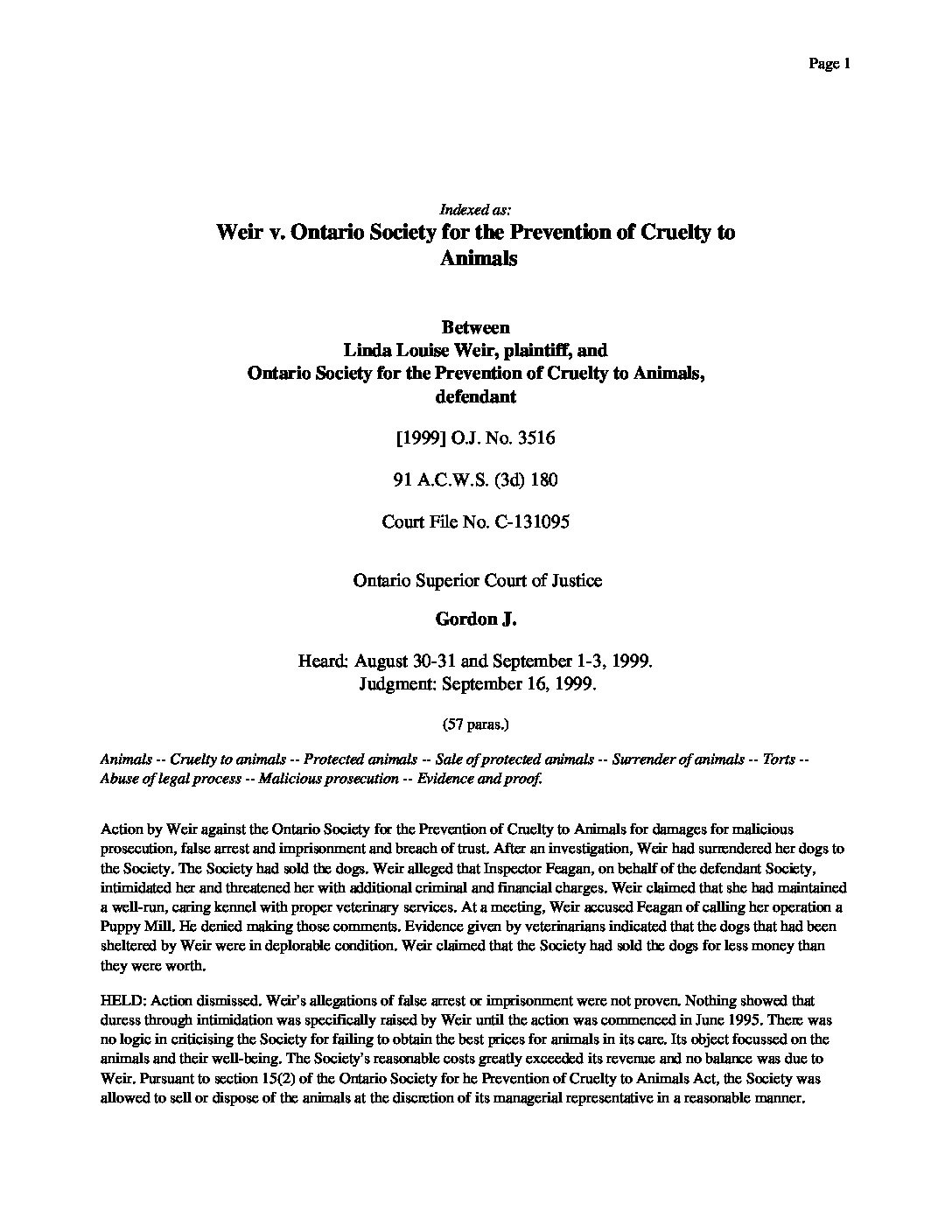 Page 1

Indexed as:

Weir v. Ontario Society for the Prevention of Cruelty to Animals

Between
Linda Louise Weir, plaintiff, and
Ontario Society for the Prevention of Cruelty to Animals, defendant

[1999] O.J. No. 3516

91 A.C.W.S. (3d) 180

Court File No. C-131095

Ontario Superior Court of Justice

Gordon J.

Heard: August 30-31 and September 1-3, 1999.
Judgment: September 16, 1999.

(57 paras.)

Animals -- Cruelty to animals -- Protected animals -- Sale of protected animals -- Surrender of animals -- Torts -- Abuse of legal process -- Malicious prosecution -- Evidence and proof.

Action by Weir against the Ontario Society for the Prevention of Cruelty to Animals for damages for malicious prosecution, false arrest and imprisonment and breach of trust. After an investigation, Weir had surrendered her dogs to the Society. The Society had sold the dogs. Weir alleged that Inspector Feagan, on behalf of the defendant Society, intimidated her and threatened her with additional criminal and financial charges. Weir claimed that she had maintained a well-run, caring kennel with proper veterinary services. At a meeting, Weir accused Feagan of calling her operation a Puppy Mill. He denied making those comments. Evidence given by veterinarians indicated that the dogs that had been sheltered by Weir were in deplorable condition. Weir claimed that the Society had sold the dogs for less money than they were worth.

HELD: Action dismissed. Weir's allegations of false arrest or imprisonment were not proven. Nothing showed that duress through intimidation was specifically raised by Weir until the action was commenced in June 1995. There was no logic in criticising the Society for failing to obtain the best prices for animals in its care. Its object focussed on the animals and their well-being. The Society's reasonable costs greatly exceeded its revenue and no balance was due to Weir. Pursuant to section 15(2) of the Ontario Society for he Prevention of Cruelty to Animals Act, the Society was allowed to sell or dispose of the animals at the discretion of its managerial representative in a reasonable manner.